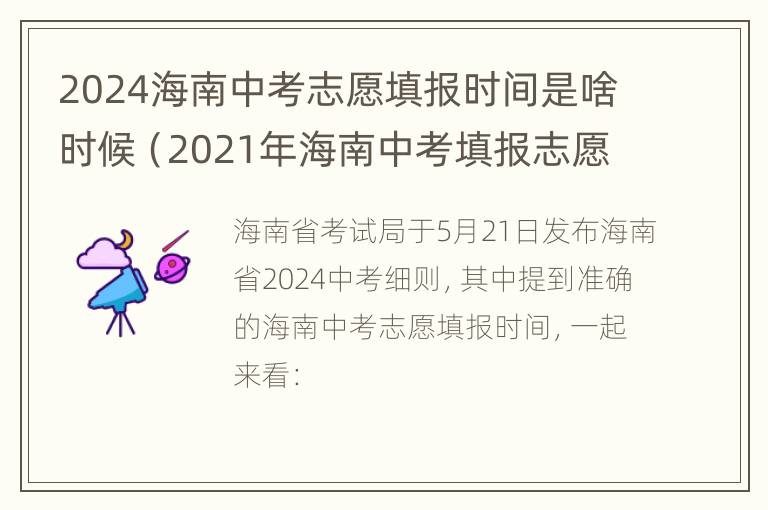 2024海南中考志愿填报时间是啥时候（2021年海南中考填报志愿

海南省考试局于5月21日发布海南省2024中考细则，其中提到准确的海南中考志愿填报时间，一起来看：